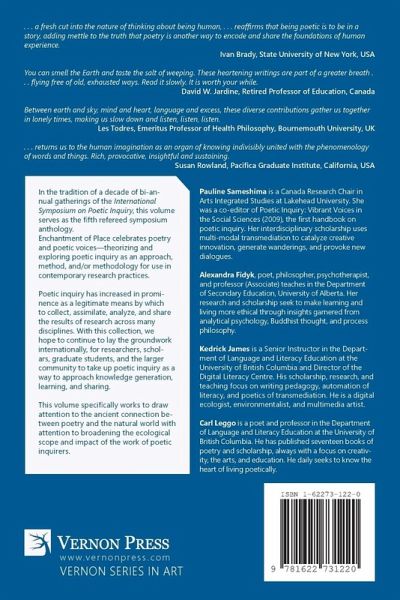 . . . a fresh cut into the nature of thinking about being human, . . . reaffirms that being poetic is to be in a story, adding mettle to the truth that poetry is another way to encode and share the foundations of human experience.
Ivan Brady, State University of New York, USA

You can smell the Earth and taste the salt of weeping. These heartening writings are part of a greater breath . . . flying free of old, exhausted ways. Read it slowly. It is worth your while.
David W. Jardine, Retired Professor of Education, Canada

Between earth and sky, mind and heart, language and excess, these diverse contributions gather us together in lonely times, making us slow down and listen, listen, listen.
Les Todres, Emeritus Professor of Health Philosophy, Bournemouth University, UK

. . . returns us to the human imagination as an organ of knowing indivisibly united with the phenomenology of words and things. Rich, provocative, insightful and sustaining.
Susan Rowland, Pacifica Graduate Institute, California, USA

In the tradition of a decade of bi-annual gatherings of the International Symposium on Poetic Inquiry, this volume serves as the fifth refereed symposium anthology.
Enchantment of Place celebrates poetry and poetic voices—theorizing and exploring poetic inquiry as an approach, method, and/or methodology for use in contemporary research practices.

Poetic inquiry has increased in prominence as a legitimate means by which to collect, assimilate, analyze, and share the results of research across many disciplines. With this collection, we hope to continue to lay the groundwork internationally, for researchers, scholars, graduate students, and the larger community to take up poetic inquiry as a way to approach knowledge generation, learning, and sharing.

This volume specifically works to draw attention to the ancient connection between poetry and the natural world with attention to broadening the ecological scope and impact of the work of poetic inquirers.

Pauline Sameshima is a Canada Research Chair in Arts Integrated Studies at Lakehead University. She was a co-editor of Poetic Inquiry: Vibrant Voices in the Social Sciences (2009), the first handbook on poetic inquiry. Her interdisciplinary scholarship uses multi-modal transmediation to catalyze creative innovation, generate wanderings, and provoke new dialogues.

Alexandra Fidyk, poet, philosopher, psychotherapist, and professor (Associate) teaches in the Department of Secondary Education, University of Alberta. Her research and scholarship seek to make learning and living more ethical through insights garnered from analytical psychology, Buddhist thought, and process philosophy.

Kedrick James is a Senior Instructor in the Department of Language and Literacy Education at the University of British Columbia and Director of the Digital Literacy Centre. His scholarship, research, and teaching focus on writing pedagogy, automation of literacy, and poetics of transmediation. He is a digital ecologist, environmentalist, and multimedia artist.

Carl Leggo is a poet and professor in the Department of Language and Literacy Education at the University of British Columbia. He has published seventeen books of poetry and scholarship, always with a focus on creativity, the arts, and education. He daily seeks to know the heart of living poetically.

ISBN 1-62273-122-0

9 781622 731220

VERNON PRESS
www.vernonpress.com
VERNON SERIES IN ART